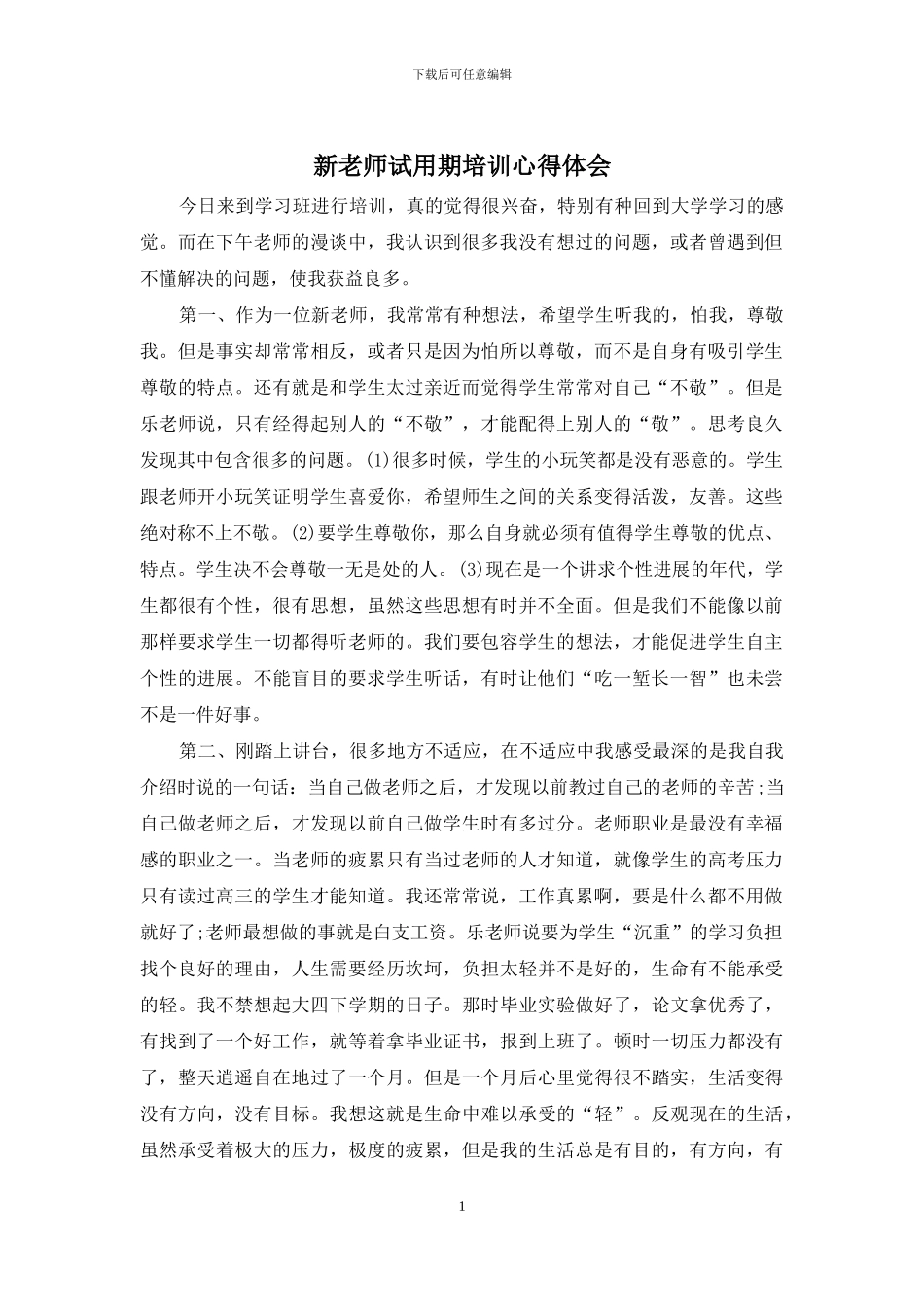 下载后可任意编辑

新老师试用期培训心得体会

今日来到学习班进行培训，真的觉得很兴奋，特别有种回到大学学习的感觉。而在下午老师的漫谈中，我认识到很多我没有想过的问题，或者曾遇到但不懂解决的问题，使我获益良多。

第一、作为一位新老师，我常常有种想法，希望学生听我的，怕我，尊敬我。但是事实却常常相反，或者只是因为怕所以尊敬，而不是自身有吸引学生尊敬的特点。还有就是和学生太过亲近而觉得学生常常对自己“不敬”。但是乐老师说，只有经得起别人的“不敬”，才能配得上别人的“敬”。思考良久发现其中包含很多的问题。(1)很多时候，学生的小玩笑都是没有恶意的。学生跟老师开小玩笑证明学生喜爱你，希望师生之间的关系变得活泼，友善。这些绝对称不上不敬。(2)要学生尊敬你，那么自身就必须有值得学生尊敬的优点、特点。学生决不会尊敬一无是处的人。(3)现在是一个讲求个性进展的年代，学生都很有个性，很有思想，虽然这些思想有时并不全面。但是我们不能像以前那样要求学生一切都得听老师的。我们要包容学生的想法，才能促进学生自主个性的进展。不能盲目的要求学生听话，有时让他们“吃一堑长一智”也未尝不是一件好事。

第二、刚踏上讲台，很多地方不适应，在不适应中我感受最深的是我自我介绍时说的一句话：当自己做老师之后，才发现以前教过自己的老师的辛苦;当自己做老师之后，才发现以前自己做学生时有多过分。老师职业是最没有幸福感的职业之一。当老师的疲累只有当过老师的人才知道，就像学生的高考压力只有读过高三的学生才能知道。我还常常说，工作真累啊，要是什么都不用做就好了;老师最想做的事就是白支工资。乐老师说要为学生“沉重”的学习负担找个良好的理由，人生需要经历坎坷，负担太轻并不是好的，生命有不能承受的轻。我不禁想起大四下学期的日子。那时毕业实验做好了，论文拿优秀了，有找到了一个好工作，就等着拿毕业证书，报到上班了。顿时一切压力都没有了，整天逍遥自在地过了一个月。但是一个月后心里觉得很不踏实，生活变得没有方向，没有目标。我想这就是生命中难以承受的“轻”。反观现在的生活，虽然承受着极大的压力，极度的疲累，但是我的生活总是有目的，有方向，有

1